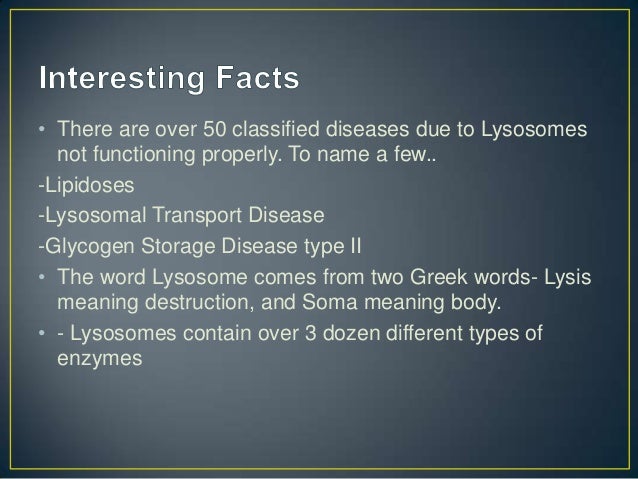 Interesting Facts

• There are over 50 classified diseases due to Lysosomes not functioning properly. To name a few..

-Lipidoses

-Lysosomal Transport Disease

-Glycogen Storage Disease type II

• The word Lysosome comes from two Greek words- Lysis meaning destruction, and Soma meaning body.

• - Lysosomes contain over 3 dozen different types of enzymes